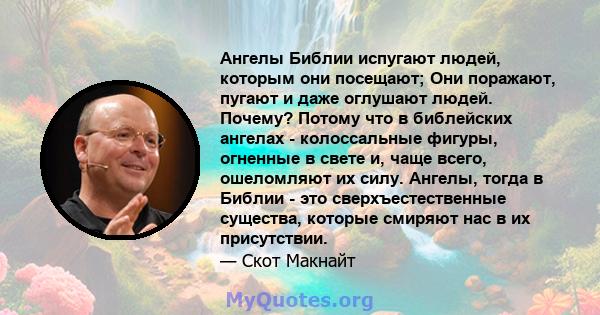 Ангелы Библии испугают людей, которым они посещают; Они поражают, пугают и даже оглушают людей. Почему? Потому что в библейских ангелах - колоссальные фигуры, огненные в свете и, чаще всего, ошеломляют их силу. Ангелы, тогда в Библии - это сверхъестественные существа, которые смиряют нас в их присутствии.
— Скот Макнайт

MyQuotes.org